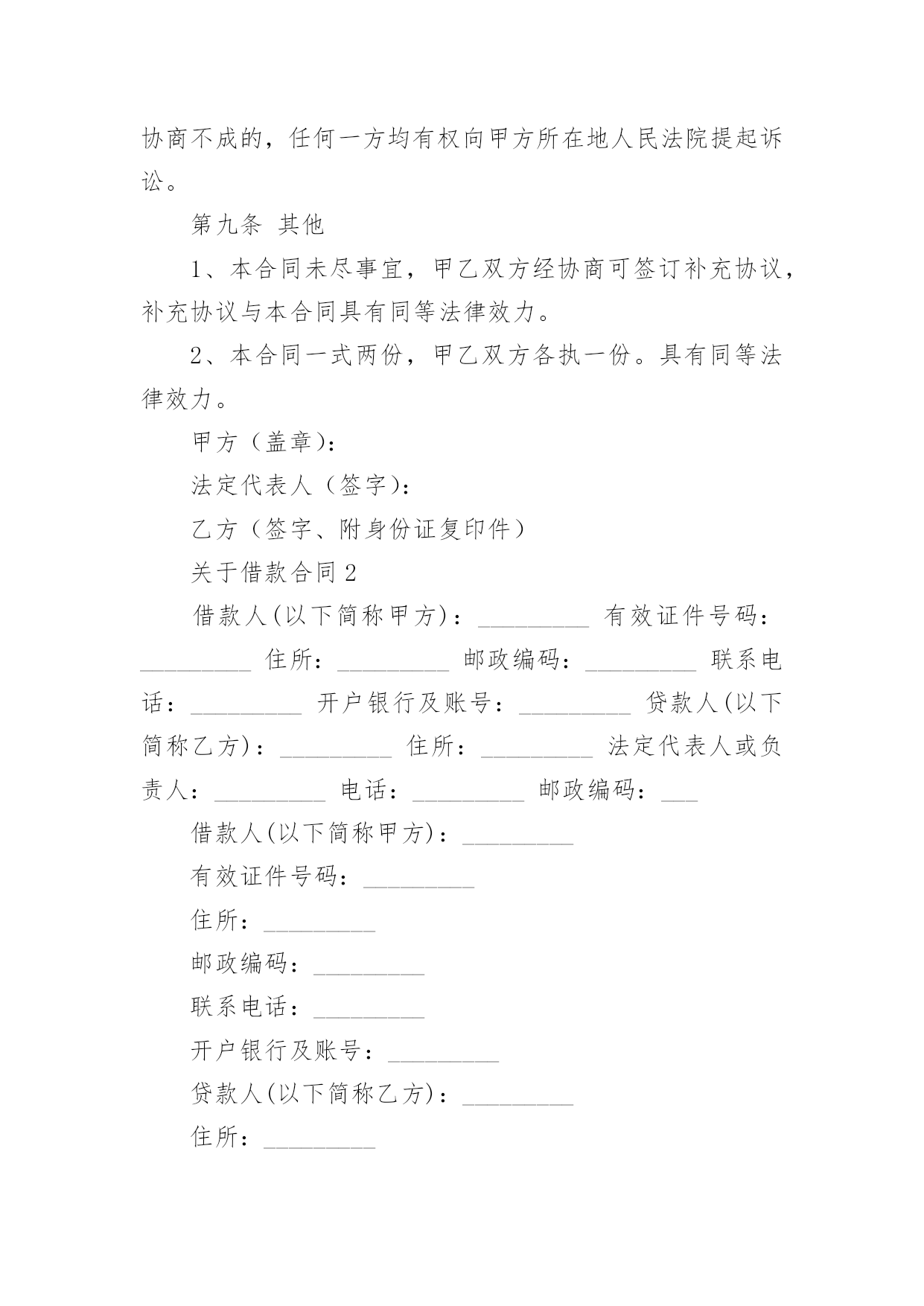 协商不成的，任何一方均有权向甲方所在地人民法院提起诉讼。

第九条 其他

1、本合同未尽事宜，甲乙双方经协商可签订补充协议，补充协议与本合同具有同等法律效力。

2、本合同一式两份，甲乙双方各执一份。具有同等法律效力。

甲方（盖章）：

法定代表人（签字）：

乙方（签字、附身份证复印件）

关于借款合同 2

借款人(以下简称甲方)：_________ 有效证件号码：_________ 住所：_________ 邮政编码：_________ 联系电话：_________ 开户银行及账号：_________ 贷款人(以下简称乙方)：_________ 住所：_________ 法定代表人或负责人：_________ 电话：_________ 邮政编码：___

借款人(以下简称甲方)：_________

有效证件号码：_________

住所：_________

邮政编码：_________

联系电话：_________

开户银行及账号：_________

贷款人(以下简称乙方)：_________

住所：_________